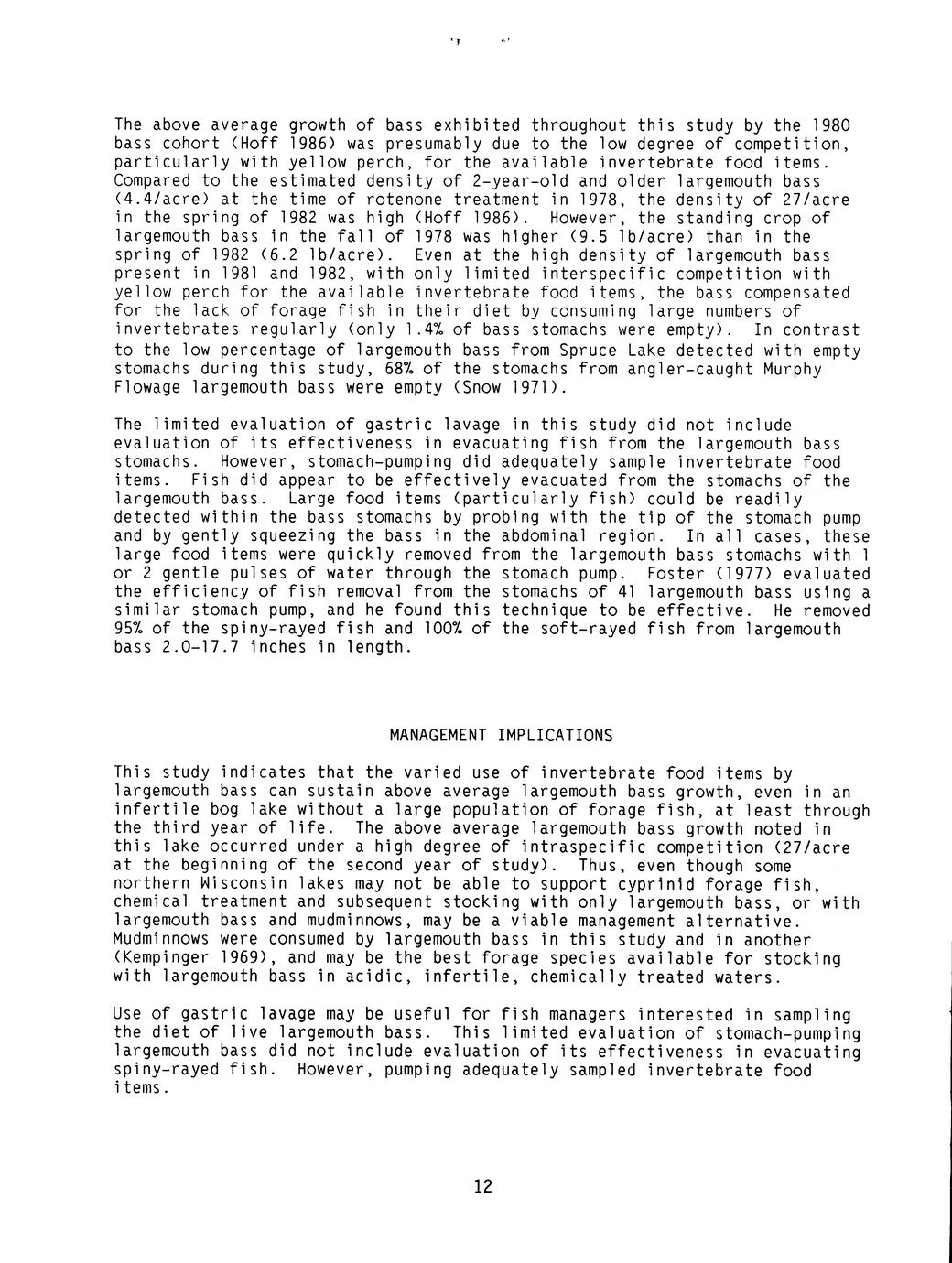 The above average growth of bass exhibited throughout this study by the 1980 bass cohort (Hoff 1986) was presumably due to the low degree of competition, particularly with yellow perch, for the available invertebrate food items. Compared to the estimated density of 2-year-old and older largemouth bass (4.4/acre) at the time of rotenone treatment in 1978, the density of 27/acre in the spring of 1982 was high (Hoff 1986). However, the standing crop of largemouth bass in the fall of 1978 was higher (9.5 lb/acre) than in the spring of 1982 (6.2 lb/acre). Even at the high density of largemouth bass present in 1981 and 1982, with only limited interspecific competition with yellow perch for the available invertebrate food items, the bass compensated for the lack of forage fish in their diet by consuming large numbers of invertebrates regularly (only 1.4% of bass stomachs were empty). In contrast to the low percentage of largemouth bass from Spruce Lake detected with empty stomachs during this study, 68% of the stomachs from angler-caught Murphy Flowage largemouth bass were empty (Snow 1971).

The limited evaluation of gastric lavage in this study did not include evaluation of its effectiveness in evacuating fish from the largemouth bass stomachs. However, stomach-pumping did adequately sample invertebrate food items. Fish did appear to be effectively evacuated from the stomachs of the largemouth bass. Large food items (particularly fish) could be readily detected within the bass stomachs by probing with the tip of the stomach pump and by gently squeezing the bass in the abdominal region. In all cases, these large food items were quickly removed from the largemouth bass stomachs with 1 or 2 gentle pulses of water through the stomach pump. Foster (1977) evaluated the efficiency of fish removal from the stomachs of 41 largemouth bass using a similar stomach pump, and he found this technique to be effective. He removed 95% of the spiny-rayed fish and 100% of the soft-rayed fish from largemouth bass 2.0-17.7 inches in length.

MANAGEMENT IMPLICATIONS

This study indicates that the varied use of invertebrate food items by largemouth bass can sustain above average largemouth bass growth, even in an infertile bog lake without a large population of forage fish, at least through the third year of life. The above average largemouth bass growth noted in this lake occurred under a high degree of intraspecific competition (27/acre at the beginning of the second year of study). Thus, even though some northern Wisconsin lakes may not be able to support cyprinid forage fish, chemical treatment and subsequent stocking with only largemouth bass, or with largemouth bass and mudminnows, may be a viable management alternative. Mudminnows were consumed by largemouth bass in this study and in another (Kempinger 1969), and may be the best forage species available for stocking with largemouth bass in acidic, infertile, chemically treated waters.

Use of gastric lavage may be useful for fish managers interested in sampling the diet of live largemouth bass. This limited evaluation of stomach-pumping largemouth bass did not include evaluation of its effectiveness in evacuating spiny-rayed fish. However, pumping adequately sampled invertebrate food items.

12